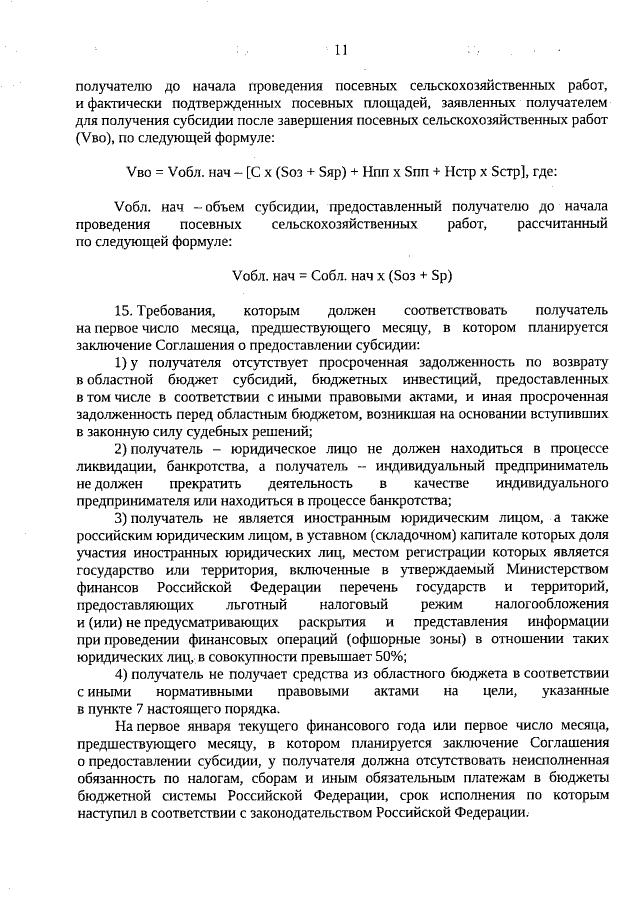 11

получателю до начала проведения посевных сельскохозяйственных работ, и фактически подтвержденных посевных площадей, заявленных получателем для получения субсидии после завершения посевных сельскохозяйственных работ (Vво), по следующей формуле:

Vво = Vобл. нач – [С х (Sоз + Sяр) + Нпп х Sпп + Нстр х Sстр], где:

Vобл. нач – объем субсидии, предоставленный получателю до начала проведения посевных сельскохозяйственных работ, рассчитанный по следующей формуле:

Vобл. нач = Собл. нач х (Sоз + Sр)

15. Требования, которым должен соответствовать получатель на первое число месяца, предшествующего месяцу, в котором планируется заключение Соглашения о предоставлении субсидии:

1) у получателя отсутствует просроченная задолженность по возврату в областной бюджет субсидий, бюджетных инвестиций, предоставленных в том числе в соответствии с иными правовыми актами, и иная просроченная задолженность перед областным бюджетом, возникшая на основании вступивших в законную силу судебных решений;

2) получатель – юридическое лицо не должен находиться в процессе ликвидации, банкротства, а получатель – индивидуальный предприниматель не должен прекратить деятельность в качестве индивидуального предпринимателя или находиться в процессе банкротства;

3) получатель не является иностранным юридическим лицом, а также российским юридическим лицом, в уставном (складочном) капитале которых доля участия иностранных юридических лиц, местом регистрации которых является государство или территория, включенные в утверждаемый Министерством финансов Российской Федерации перечень государств и территорий, предоставляющих льготный налоговый режим налогообложения и (или) не предусматривающих раскрытия и представления информации при проведении финансовых операций (офшорные зоны) в отношении таких юридических лиц, в совокупности превышает 50%;

4) получатель не получает средства из областного бюджета в соответствии с иными нормативными правовыми актами на цели, указанные в пункте 7 настоящего порядка.

На первое января текущего финансового года или первое число месяца, предшествующего месяцу, в котором планируется заключение Соглашения о предоставлении субсидии, у получателя должна отсутствовать неисполненная обязанность по налогам, сборам и иным обязательным платежам в бюджеты бюджетной системы Российской Федерации, срок исполнения по которым наступил в соответствии с законодательством Российской Федерации.